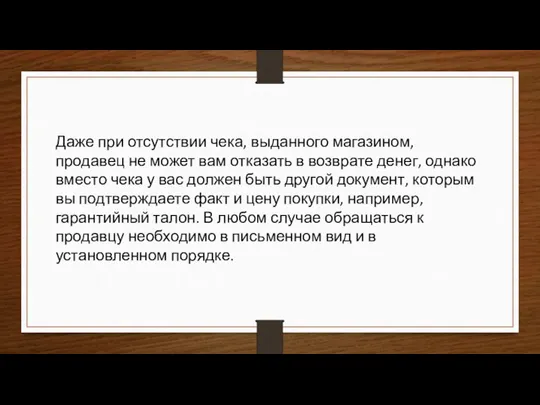 Даже при отсутствии чека, выданного магазином, продавец не может вам отказать в возврате денег, однако вместо чека у вас должен быть другой документ, которым вы подтверждаете факт и цену покупки, например, гарантийный талон. В любом случае обращаться к продавцу необходимо в письменном вид и в установленном порядке.